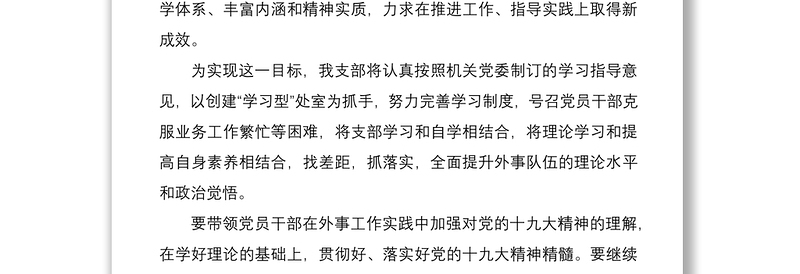 学体系、丰富内涵和精神实质，力求在推进工作、指导实践上取得新成效。

为实现这一目标，我支部将认真按照机关党委制订的学习指导意见，以创建“学习型”处室为抓手，努力完善学习制度，号召党员干部克服业务工作繁忙等困难，将支部学习和自学相结合，将理论学习和提高自身素养相结合，找差距，抓落实，全面提升外事队伍的理论水平和政治觉悟。

要带领党员干部在外事工作实践中加强对党的十九大精神的理解，在学好理论的基础上，贯彻好、落实好党的十九大精神精髓。要继续